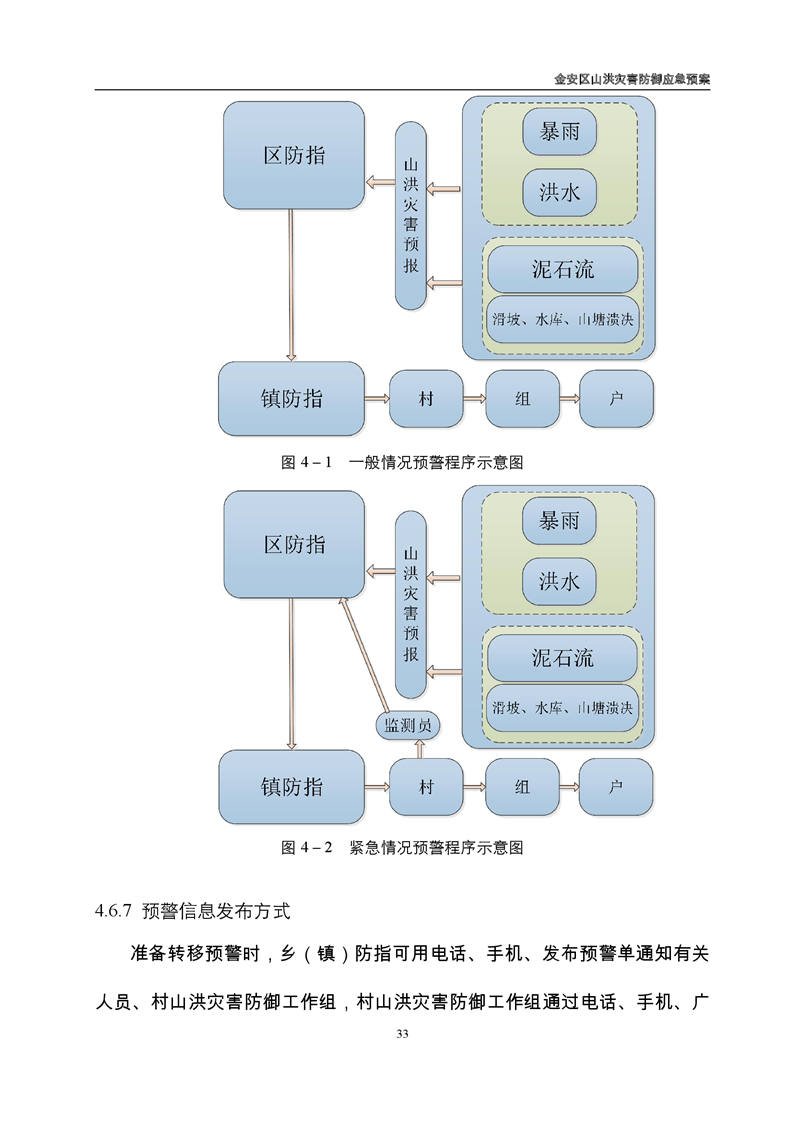 金安区山洪灾害防御应急预案

区防指

山洪灾害预报

暴雨

洪水

泥石流

滑坡、水库、山塘溃决

镇防指

村

组

户

图 4－1　一般情况预警程序示意图

区防指

山洪灾害预报

暴雨

洪水

泥石流

滑坡、水库、山塘溃决

监测员

镇防指

村

组

户

图 4－2　紧急情况预警程序示意图

4.6.7 预警信息发布方式

准备转移预警时，乡（镇）防指可用电话、手机、发布预警单通知有关人员、村山洪灾害防御工作组，村山洪灾害防御工作组通过电话、手机、广

33